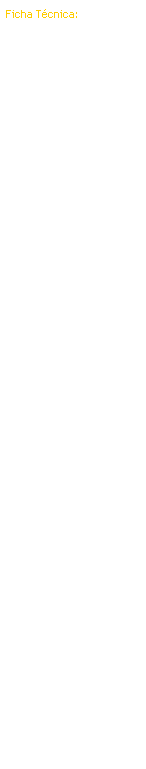 Ficha Técnica: